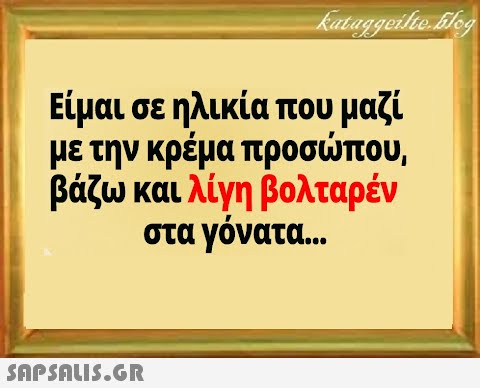 kataggeilte.blog

Είμαι σε ηλικία που μαζί με την κρέμα προσώπου, βάζω και λίγη βολταρέν στα γόνατα...

SAPSALIS.GR